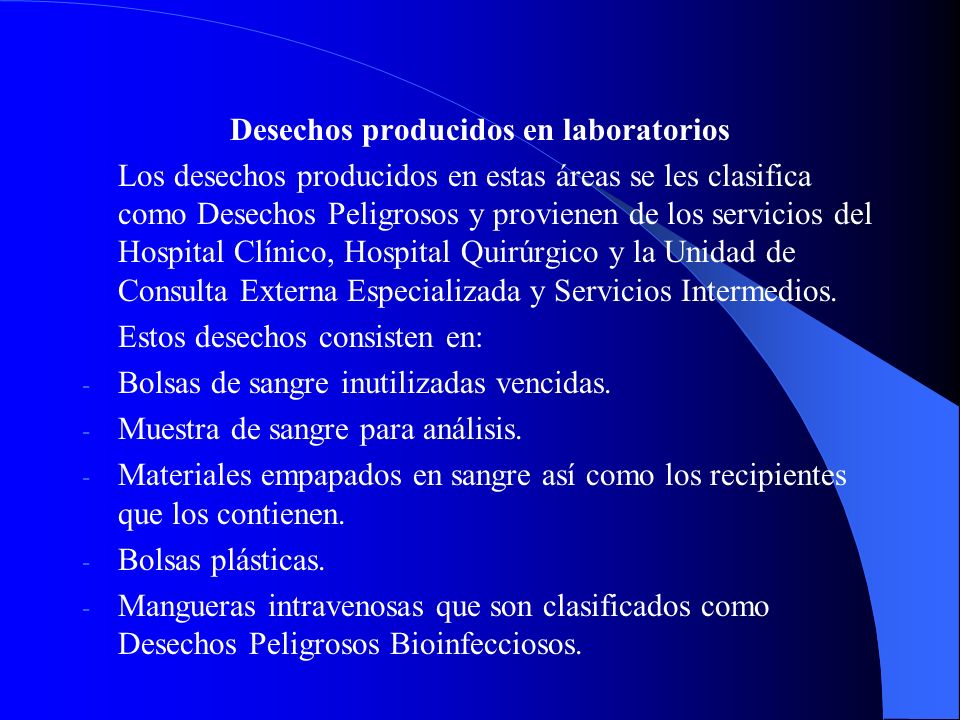 Desechos producidos en laboratorios

Los desechos producidos en estas áreas se les clasifica como Desechos Peligrosos y provienen de los servicios del Hospital Clínico, Hospital Quirúrgico y la Unidad de Consulta Externa Especializada y Servicios Intermedios.

Estos desechos consisten en:

- Bolsas de sangre inutilizadas vencidas.
- Muestra de sangre para análisis.
- Materiales empapados en sangre así como los recipientes que los contienen.
- Bolsas plásticas.
- Mangueras intravenosas que son clasificados como Desechos Peligrosos Bioinfecciosos.